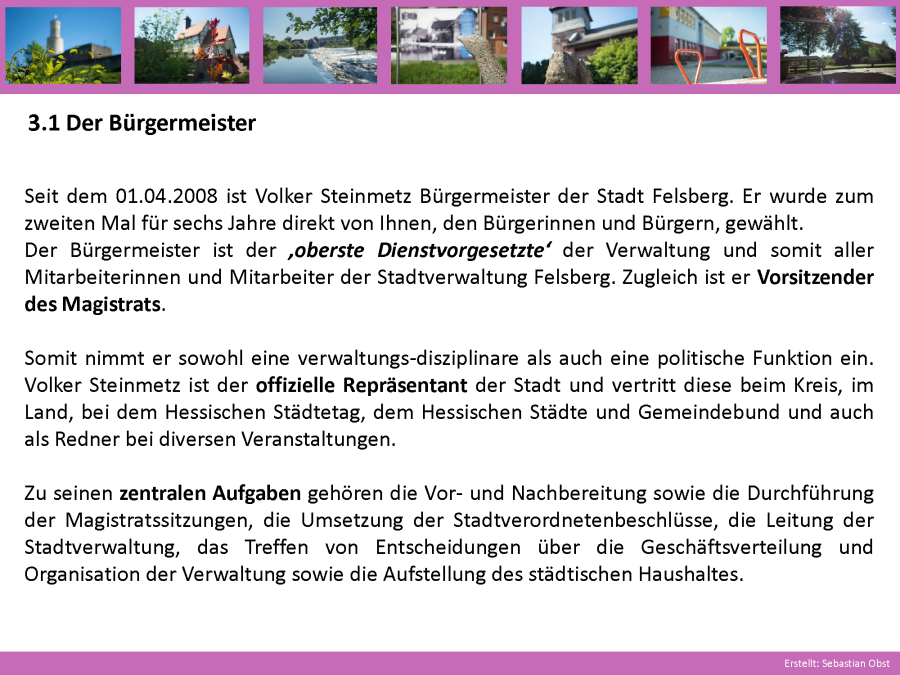 3.1 Der Bürgermeister

Seit dem 01.04.2008 ist Volker Steinmetz Bürgermeister der Stadt Felsberg. Er wurde zum zweiten Mal für sechs Jahre direkt von Ihnen, den Bürgerinnen und Bürgern, gewählt.
Der Bürgermeister ist der ‚oberste Dienstvorgesetzte‘ der Verwaltung und somit aller Mitarbeiterinnen und Mitarbeiter der Stadtverwaltung Felsberg. Zugleich ist er Vorsitzender des Magistrats.

Somit nimmt er sowohl eine verwaltungs-disziplinare als auch eine politische Funktion ein. Volker Steinmetz ist der offizielle Repräsentant der Stadt und vertritt diese beim Kreis, im Land, bei dem Hessischen Städtetag, dem Hessischen Städte und Gemeindebund und auch als Redner bei diversen Veranstaltungen.

Zu seinen zentralen Aufgaben gehören die Vor- und Nachbereitung sowie die Durchführung der Magistratssitzungen, die Umsetzung der Stadtverordnetenbeschlüsse, die Leitung der Stadtverwaltung, das Treffen von Entscheidungen über die Geschäftsverteilung und Organisation der Verwaltung sowie die Aufstellung des städtischen Haushaltes.

Erstellt: Sebastian Obst